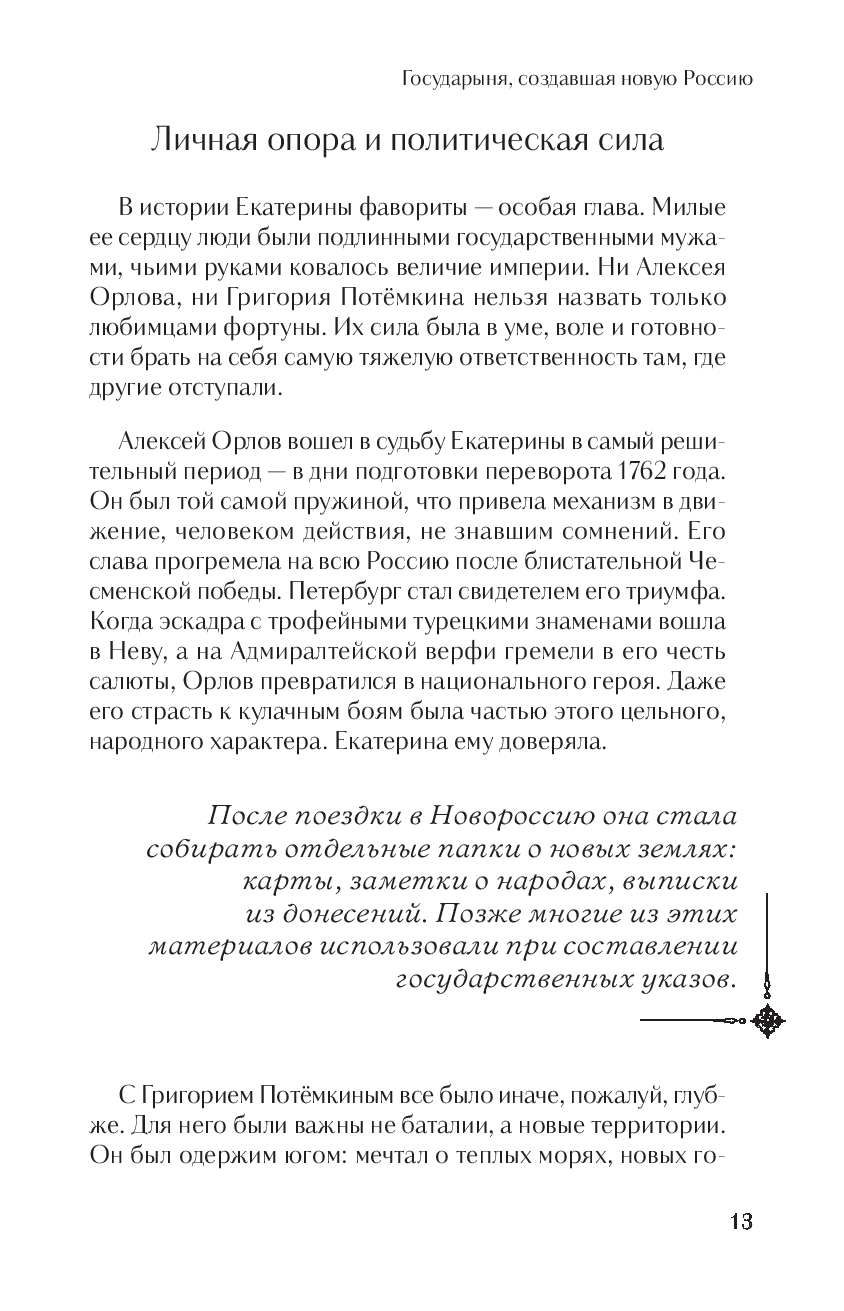 Государыня, создавшая новую Россию

Личная опора и политическая сила

В истории Екатерины фавориты — особая глава. Милые ее сердцу люди были подлинными государственными мужами, чьими руками ковалось величие империи. Ни Алексея Орлова, ни Григория Потёмкина нельзя назвать только любимцами фортуны. Их сила была в уме, воле и готовности брать на себя самую тяжелую ответственность там, где другие отступали.

Алексей Орлов вошел в судьбу Екатерины в самый решительный период — в дни подготовки переворота 1762 года. Он был той самой пружиной, что привела механизм в движение, человеком действия, не знавшим сомнений. Его слава прогремела на всю Россию после блистательной Чесменской победы. Петербург стал свидетелем его триумфа. Когда эскадра с трофейными турецкими знаменами вошла в Неву, а на Адмиралтейской верфи гремели в его честь салюты, Орлов превратился в национального героя. Даже его страсть к кулачным боям была частью этого цельного, народного характера. Екатерина ему доверяла.

После поездки в Новороссию она стала собирать отдельные папки о новых землях: карты, заметки о народах, выписки из донесений. Позже многие из этих материалов использовали при составлении государственных указов.

С Григорием Потёмкиным все было иначе, пожалуй, глубже. Для него были важны не баталии, а новые территории. Он был одержим югом: мечтал о теплых морях, новых го-

13